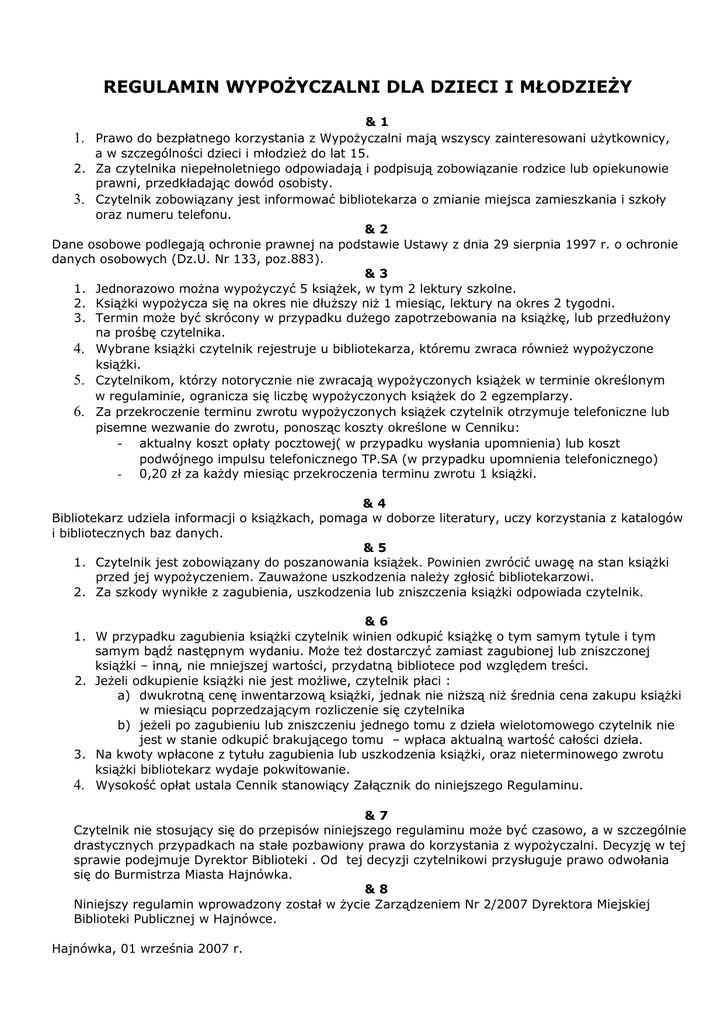 REGULAMIN WYPOŻYCZALNI DLA DZIECI I MŁODZIEŻY

& 1

1. Prawo do bezpłatnego korzystania z Wypożyczalni mają wszyscy zainteresowani użytkownicy, a w szczególności dzieci i młodzież do lat 15.
2. Za czytelnika niepełnoletniego odpowiadają i podpisują zobowiązanie rodzice lub opiekunowie prawni, przedkładając dowód osobisty.
3. Czytelnik zobowiązany jest informować bibliotekarza o zmianie miejsca zamieszkania i szkoły oraz numeru telefonu.

& 2

Dane osobowe podlegają ochronie prawnej na podstawie Ustawy z dnia 29 sierpnia 1997 r. o ochronie danych osobowych (Dz.U. Nr 133, poz.883).

& 3

1. Jednorazowo można wypożyczyć 5 książek, w tym 2 lektury szkolne.
2. Książki wypożycza się na okres nie dłuższy niż 1 miesiąc, lektury na okres 2 tygodni.
3. Termin może być skrócony w przypadku dużego zapotrzebowania na książkę, lub przedłużony na prośbę czytelnika.
4. Wybrane książki czytelnik rejestruje u bibliotekarza, któremu zwraca również wypożyczone książki.
5. Czytelnikom, którzy notorycznie nie zwracają wypożyczonych książek w terminie określonym w regulaminie, ogranicza się liczbę wypożyczonych książek do 2 egzemplarzy.
6. Za przekroczenie terminu zwrotu wypożyczonych książek czytelnik otrzymuje telefoniczne lub pisemne wezwanie do zwrotu, ponosząc koszty określone w Cenniku:
- aktualny koszt opłaty pocztowej( w przypadku wysłania upomnienia) lub koszt podwójnego impulsu telefonicznego TP.SA (w przypadku upomnienia telefonicznego)
- 0,20 zł za każdy miesiąc przekroczenia terminu zwrotu 1 książki.

& 4

Bibliotekarz udziela informacji o książkach, pomaga w doborze literatury, uczy korzystania z katalogów i bibliotecznych baz danych.

& 5

1. Czytelnik jest zobowiązany do poszanowania książek. Powinien zwrócić uwagę na stan książki przed jej wypożyczeniem. Zauważone uszkodzenia należy zgłosić bibliotekarzowi.
2. Za szkody wynikłe z zagubienia, uszkodzenia lub zniszczenia książki odpowiada czytelnik.

& 6

1. W przypadku zagubienia książki czytelnik winien odkupić książkę o tym samym tytule i tym samym bądź następnym wydaniu. Może też dostarczyć zamiast zagubionej lub zniszczonej książki – inną, nie mniejszej wartości, przydatną bibliotece pod względem treści.
2. Jeżeli odkupienie książki nie jest możliwe, czytelnik płaci :
a) dwukrotną cenę inwentarzową książki, jednak nie niższą niż średnia cena zakupu książki w miesiącu poprzedzającym rozliczenie się czytelnika
b) jeżeli po zagubieniu lub zniszczeniu jednego tomu z dzieła wielotomowego czytelnik nie jest w stanie odkupić brakującego tomu – wpłaca aktualną wartość całości dzieła.
3. Na kwoty wpłacone z tytułu zagubienia lub uszkodzenia książki, oraz nieterminowego zwrotu książki bibliotekarz wydaje pokwitowanie.
4. Wysokość opłat ustala Cennik stanowiący Załącznik do niniejszego Regulaminu.

& 7

Czytelnik nie stosujący się do przepisów niniejszego regulaminu może być czasowo, a w szczególnie drastycznych przypadkach na stałe pozbawiony prawa do korzystania z wypożyczalni. Decyzję w tej sprawie podejmuje Dyrektor Biblioteki . Od tej decyzji czytelnikowi przysługuje prawo odwołania się do Burmistrza Miasta Hajnówka.

& 8

Niniejszy regulamin wprowadzony został w życie Zarządzeniem Nr 2/2007 Dyrektora Miejskiej Biblioteki Publicznej w Hajnówce.

Hajnówka, 01 września 2007 r.